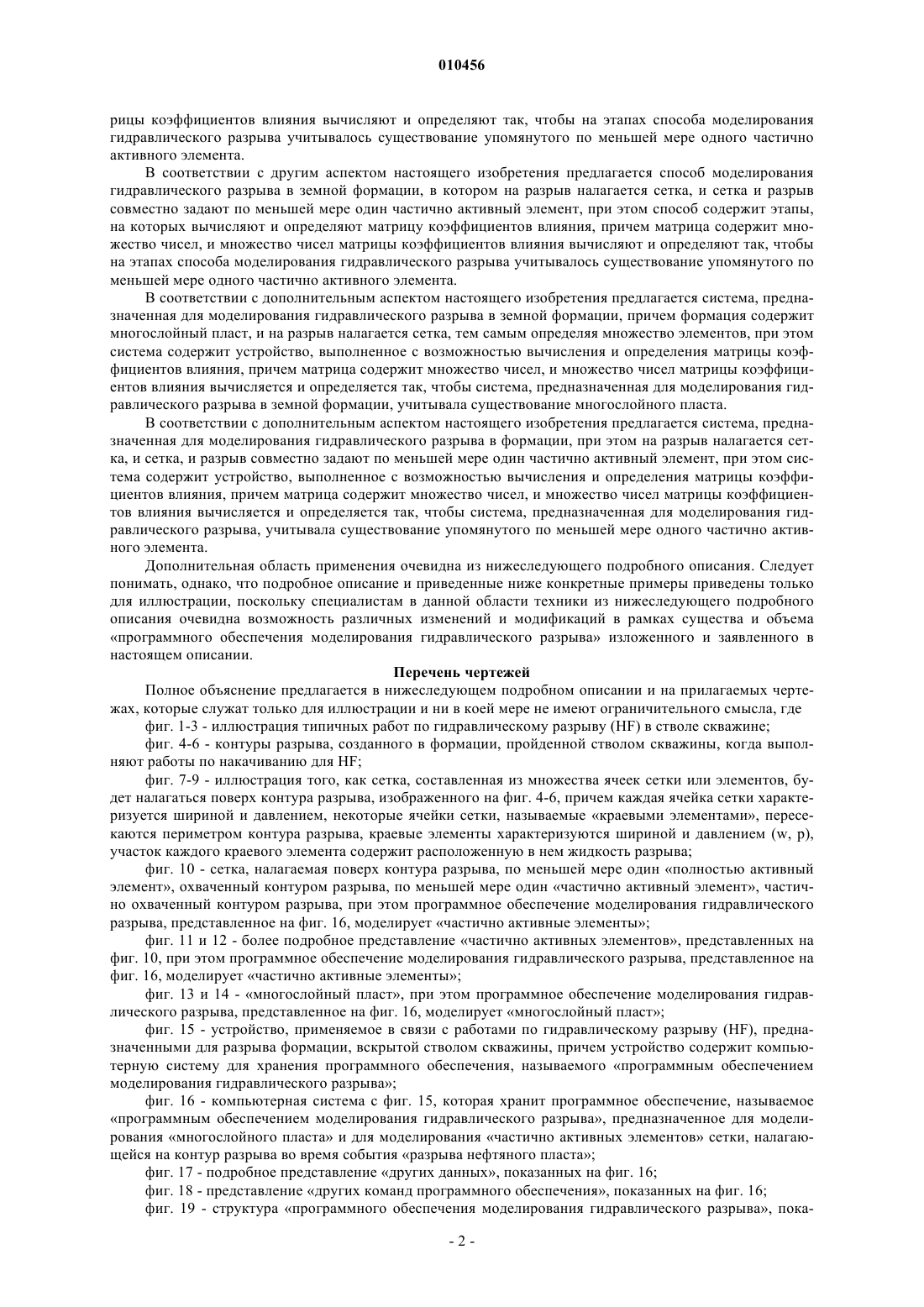 010456

рицы коэффициентов влияния вычисляют и определяют так, чтобы на этапах способа моделирования гидравлического разрыва учитывалось существование упомянутого по меньшей мере одного частично активного элемента.

В соответствии с другим аспектом настоящего изобретения предлагается способ моделирования гидравлического разрыва в земной формации, в котором на разрыв налагается сетка, и сетка и разрыв совместно задают по меньшей мере один частично активный элемент, при этом способ содержит этапы, на которых вычисляют и определяют матрицу коэффициентов влияния, причем матрица содержит множество чисел, и множество чисел матрицы коэффициентов влияния вычисляют и определяют так, чтобы на этапах способа моделирования гидравлического разрыва учитывалось существование упомянутого по меньшей мере одного частично активного элемента.

В соответствии с дополнительным аспектом настоящего изобретения предлагается система, предназначенная для моделирования гидравлического разрыва в земной формации, причем формация содержит многослойный пласт, и на разрыв налагается сетка, тем самым определяя множество элементов, при этом система содержит устройство, выполненное с возможностью вычисления и определения матрицы коэффициентов влияния, причем матрица содержит множество чисел, и множество чисел матрицы коэффициентов влияния вычисляется и определяется так, чтобы система, предназначенная для моделирования гидравлического разрыва в земной формации, учитывала существование многослойного пласта.

В соответствии с дополнительным аспектом настоящего изобретения предлагается система, предназначенная для моделирования гидравлического разрыва в формации, при этом на разрыв налагается сетка, и сетка, и разрыв совместно задают по меньшей мере один частично активный элемент, при этом система содержит устройство, выполненное с возможностью вычисления и определения матрицы коэффициентов влияния, причем матрица содержит множество чисел, и множество чисел матрицы коэффициентов влияния вычисляется и определяется так, чтобы система, предназначенная для моделирования гидравлического разрыва, учитывала существование упомянутого по меньшей мере одного частично активного элемента.

Дополнительная область применения очевидна из нижеследующего подробного описания. Следует понимать, однако, что подробное описание и приведенные ниже конкретные примеры приведены только для иллюстрации, поскольку специалистам в данной области техники из нижеследующего подробного описания очевидна возможность различных изменений и модификаций в рамках существа и объема «программного обеспечения моделирования гидравлического разрыва» изложенного и заявленного в настоящем описании.

Перечень чертежей

Полное объяснение предлагается в нижеследующем подробном описании и на прилагаемых чертежах, которые служат только для иллюстрации и ни в коей мере не имеют ограничительного смысла, где

фиг. 1-3 - иллюстрация типичных работ по гидравлическому разрыву (HF) в стволе скважине;

фиг. 4-6 - контуры разрыва, созданного в формации, пройденной стволом скважины, когда выполняют работы по накачиванию для HF;

фиг. 7-9 - иллюстрация того, как сетка, составленная из множества ячеек сетки или элементов, будет налагаться поверх контура разрыва, изображенного на фиг. 4-6, причем каждая ячейка сетки характеризуется шириной и давлением, некоторые ячейки сетки, называемые «краевыми элементами», пересекаются периметром контура разрыва, краевые элементы характеризуются шириной и давлением (w, p), участок каждого краевого элемента содержит расположенную в нем жидкость разрыва;

фиг. 10 - сетка, налагаемая поверх контура разрыва, по меньшей мере один «полностью активный элемент», охваченный контуром разрыва, по меньшей мере один «частично активный элемент», частично охваченный контуром разрыва, при этом программное обеспечение моделирования гидравлического разрыва, представленное на фиг. 16, моделирует «частично активные элементы»;

фиг. 11 и 12 - более подробное представление «частично активных элементов», представленных на фиг. 10, при этом программное обеспечение моделирования гидравлического разрыва, представленное на фиг. 16, моделирует «частично активные элементы»;

фиг. 13 и 14 - «многослойный пласт», при этом программное обеспечение моделирования гидравлического разрыва, представленное на фиг. 16, моделирует «многослойный пласт»;

фиг. 15 - устройство, применяемое в связи с работами по гидравлическому разрыву (HF), предназначенными для разрыва формации, вскрытой стволом скважины, причем устройство содержит компьютерную систему для хранения программного обеспечения, называемого «программным обеспечением моделирования гидравлического разрыва»;

фиг. 16 - компьютерная система с фиг. 15, которая хранит программное обеспечение, называемое «программным обеспечением моделирования гидравлического разрыва», предназначенное для моделирования «многослойного пласта» и для моделирования «частично активных элементов» сетки, налагающейся на контур разрыва во время события «разрыва нефтяного пласта»;

фиг. 17 - подробное представление «других данных», показанных на фиг. 16;

фиг. 18 - представление «других команд программного обеспечения», показанных на фиг. 16;

фиг. 19 - структура «программного обеспечения моделирования гидравлического разрыва», пока-

- 2 -